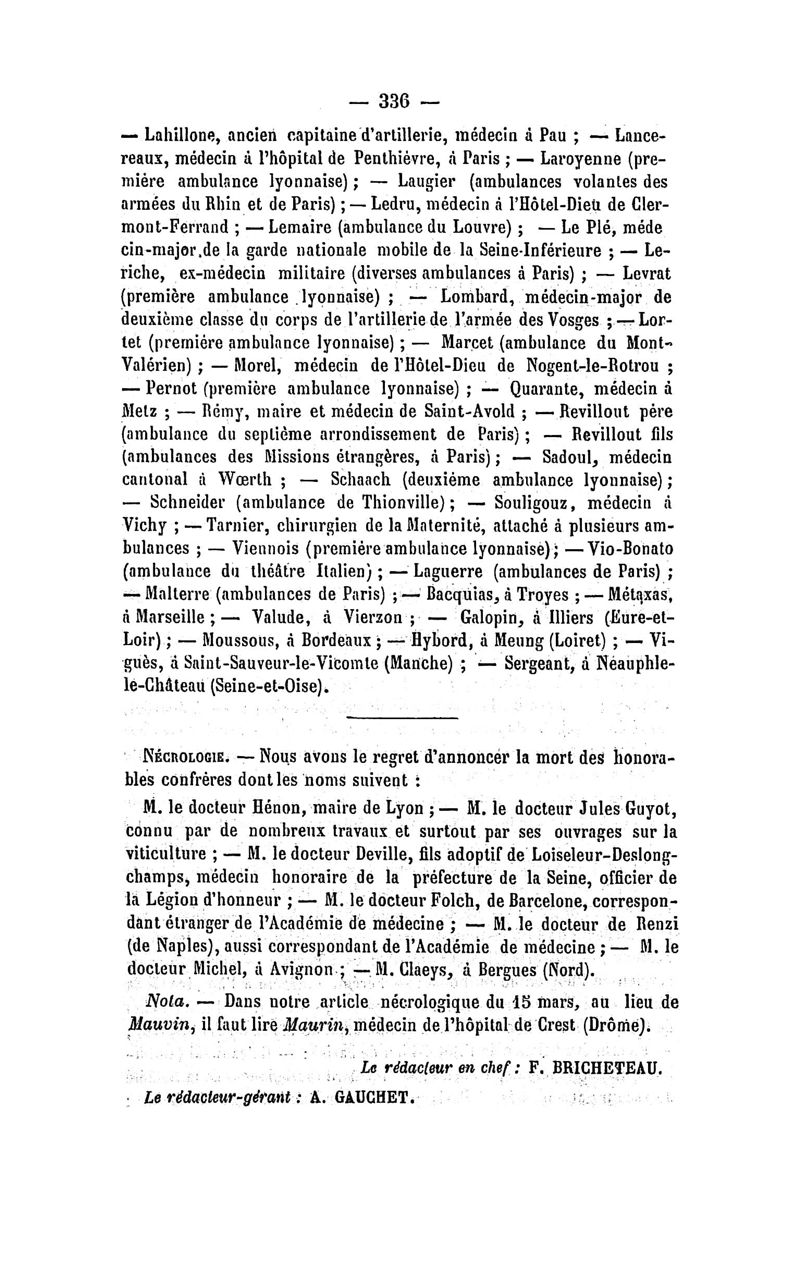 — 336 —

— Lahillone, ancien capitaine d'artillerie, médecin à Pau ; — Lancereaux, médecin à l'hôpital de Penthièvre, à Paris ; — Laroyenne (première ambulance lyonnaise) ; — Laugier (ambulances volantes des armées du Rhin et de Paris) ; — Ledru, médecin à l'Hôtel-Dieu de Clermont-Ferrand ; — Lemaire (ambulance du Louvre) ; — Le Plé, méde cin-major de la garde nationale mobile de la Seine-Inférieure ; — Leriche, ex-médecin militaire (diverses ambulances à Paris) ; — Levrat (première ambulance lyonnaise) ; — Lombard, médecin-major de deuxième classe du corps de l'artillerie de l'armée des Vosges ; — Lortet (première ambulance lyonnaise) ; — Marcet (ambulance du Mont-Valérien) ; — Morel, médecin de l'Hôtel-Dieu de Nogent-le-Rotrou ; — Pernot (première ambulance lyonnaise) ; — Quarante, médecin à Metz ; — Rémy, maire et médecin de Saint-Avold ; — Revillout père (ambulance du septième arrondissement de Paris) ; — Revillout fils (ambulances des Missions étrangères, à Paris) ; — Sadoul, médecin cantonal à Wœrth ; — Schaach (deuxième ambulance lyonnaise) ; — Schneider (ambulance de Thionville) ; — Souligouz, médecin à Vichy ; — Tarnier, chirurgien de la Maternité, attaché à plusieurs ambulances ; — Viennois (première ambulance lyonnaise) ; — Vio-Bonato (ambulance du théâtre Italien) ; — Laguerre (ambulances de Paris) ; — Malterre (ambulances de Paris) ; — Bacquias, à Troyes ; — Métaxas, à Marseille ; — Valude, à Vierzon ; — Galopin, à Illiers (Eure-et-Loir) ; — Moussous, à Bordeaux ; — Hybord, à Meung (Loiret) ; — Viguès, à Saint-Sauveur-le-Vicomte (Manche) ; — Sergeant, à Néauphle-le-Château (Seine-et-Oise).

Nécrologie. — Nous avons le regret d'annoncer la mort des honorables confrères dont les noms suivent :

M. le docteur Hénon, maire de Lyon ; — M. le docteur Jules Guyot, connu par de nombreux travaux et surtout par ses ouvrages sur la viticulture ; — M. le docteur Deville, fils adoptif de Loiseleur-Deslongchamps, médecin honoraire de la préfecture de la Seine, officier de la Légion d'honneur ; — M. le docteur Folch, de Barcelone, correspondant étranger de l'Académie de médecine ; — M. le docteur de Renzi (de Naples), aussi correspondant de l'Académie de médecine ; — M. le docteur Michel, à Avignon ; — M. Claeys, à Bergues (Nord).

Nota. — Dans notre article nécrologique du 15 mars, au lieu de Mauvin, il faut lire Maurin, médecin de l'hôpital de Crest (Drôme).

Le rédacteur en chef : F. BRICHETEAU.

Le rédacteur-gérant : A. GAUCHET.